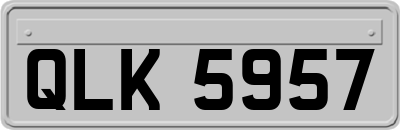 QLK 5957